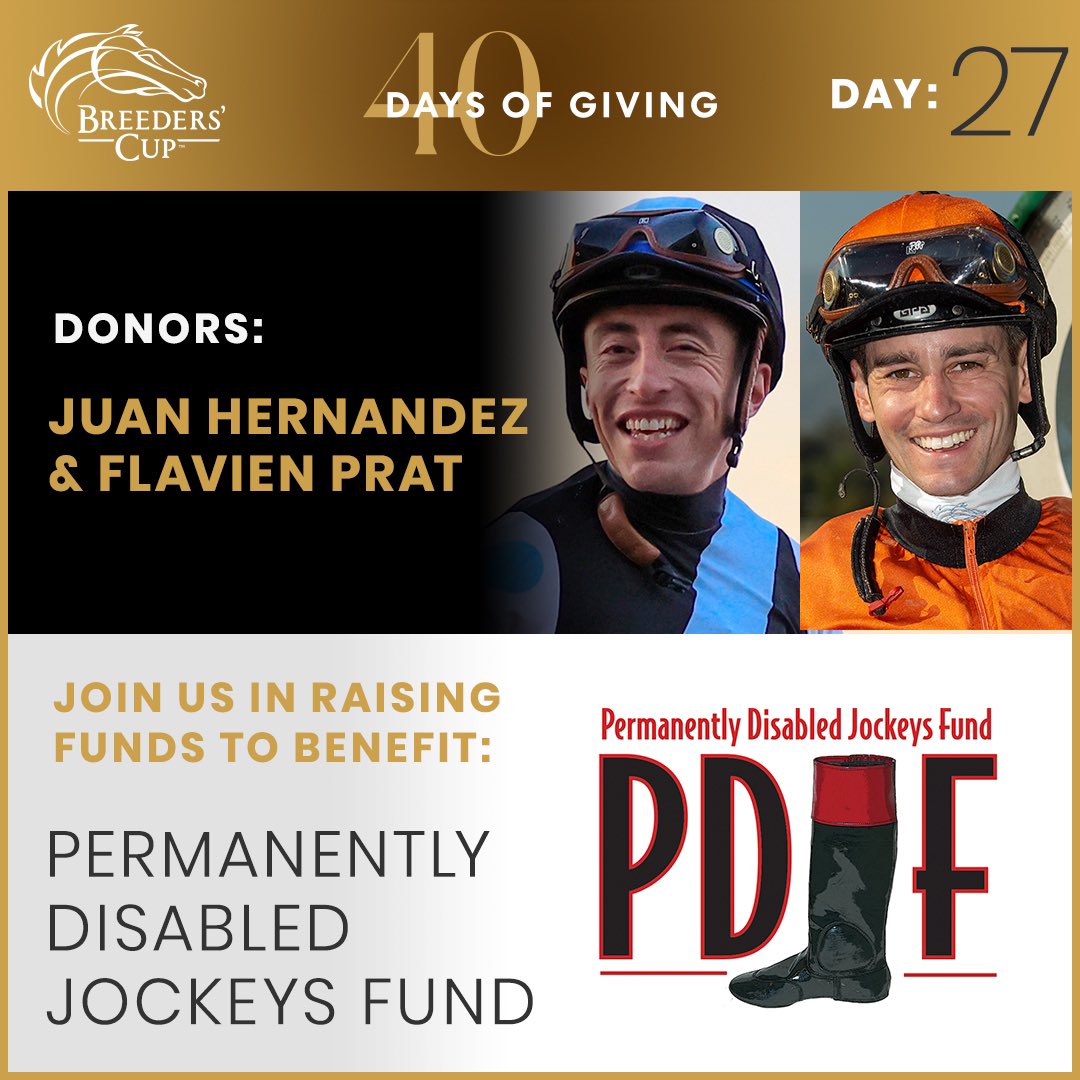 BREEDERS' CUP

40 DAYS OF GIVING

DAY: 27

DONORS:

JUAN HERNANDEZ & FLAVIEN PRAT

JOIN US IN RAISING FUNDS TO BENEFIT:

PERMANENTLY DISABLED JOCKEYS FUND

Permanently Disabled Jockeys Fund

PDJF